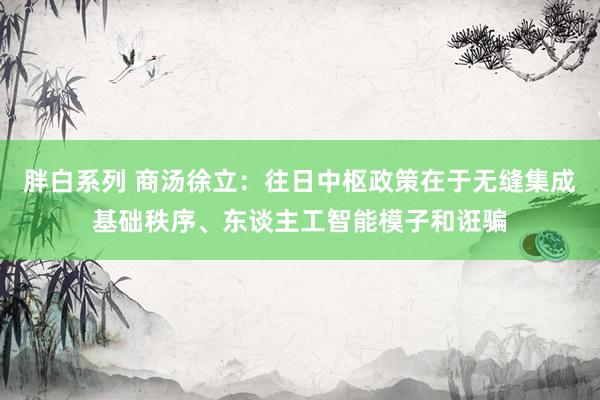 胖白系列 商汤徐立：往日中枢政策在于无缝集成基础秩序、东谈主工智能模子和诳骗